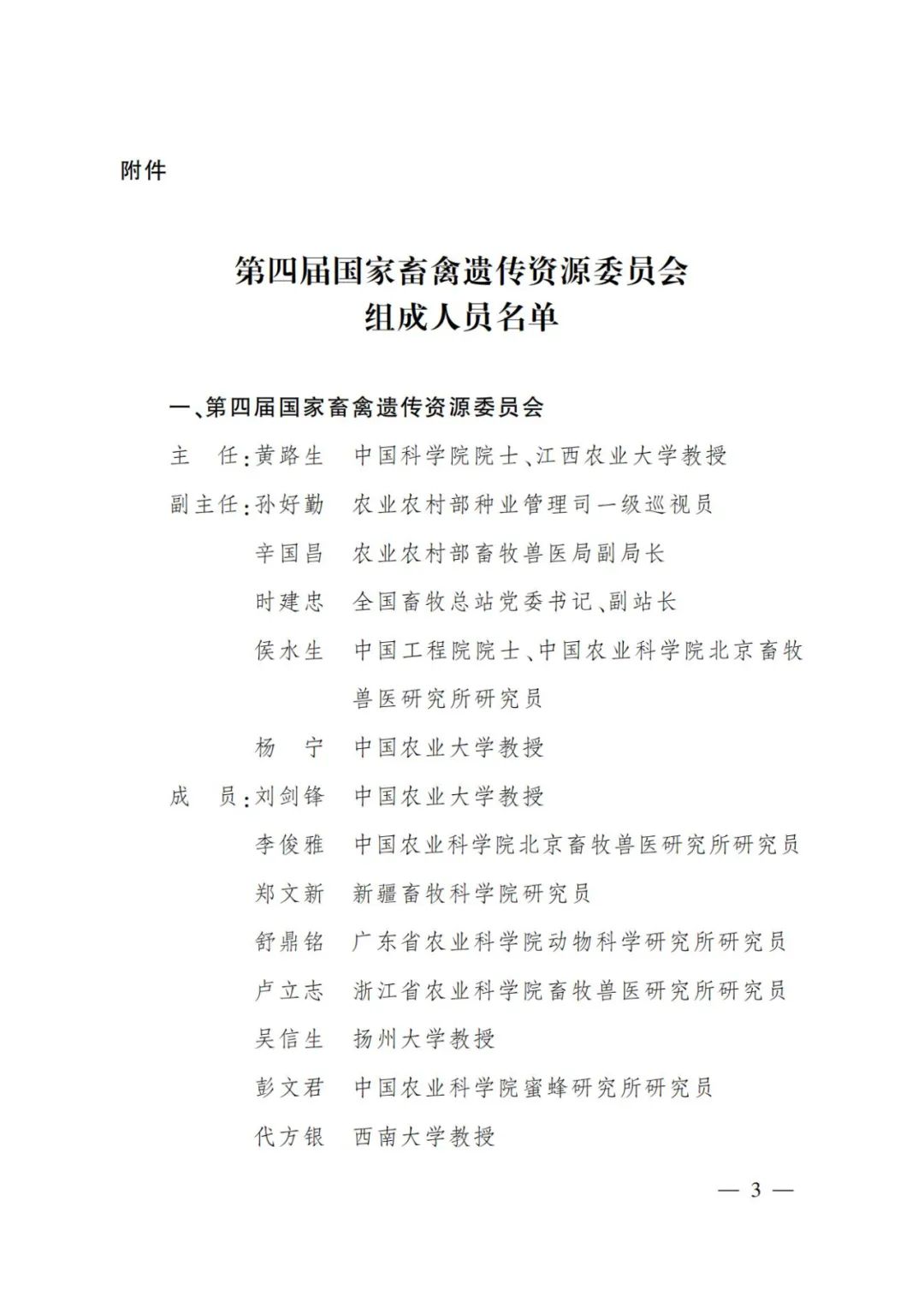 附件

第四届国家畜禽遗传资源委员会
组成人员名单

一、第四届国家畜禽遗传资源委员会

主　任：黄路生　中国科学院院士、江西农业大学教授

副主任：孙好勤　农业农村部种业管理司一级巡视员

辛国昌　农业农村部畜牧兽医局副局长

时建忠　全国畜牧总站党委书记、副站长

侯水生　中国工程院院士、中国农业科学院北京畜牧兽医研究所研究员

杨　宁　中国农业大学教授

成　员：刘剑锋　中国农业大学教授

李俊雅　中国农业科学院北京畜牧兽医研究所研究员

郑文新　新疆畜牧科学院研究员

舒鼎铭　广东省农业科学院动物科学研究所研究员

卢立志　浙江省农业科学院畜牧兽医研究所研究员

吴信生　扬州大学教授

彭文君　中国农业科学院蜜蜂研究所研究员

代方银　西南大学教授

— 3 —